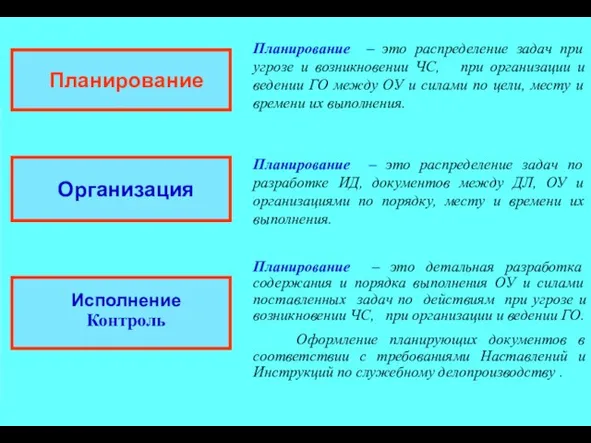 Планирование

Планирование – это распределение задач при угрозе и возникновении ЧС, при организации и ведении ГО между ОУ и силами по цели, месту и времени их выполнения.

Организация

Планирование – это распределение задач по разработке ИД, документов между ДЛ, ОУ и организациями по порядку, месту и времени их выполнения.

Исполнение
Контроль

Планирование – это детальная разработка содержания и порядка выполнения ОУ и силами поставленных задач по действиям при угрозе и возникновении ЧС, при организации и ведении ГО.

Оформление планирующих документов в соответствии с требованиями Наставлений и Инструкций по служебному делопроизводству .